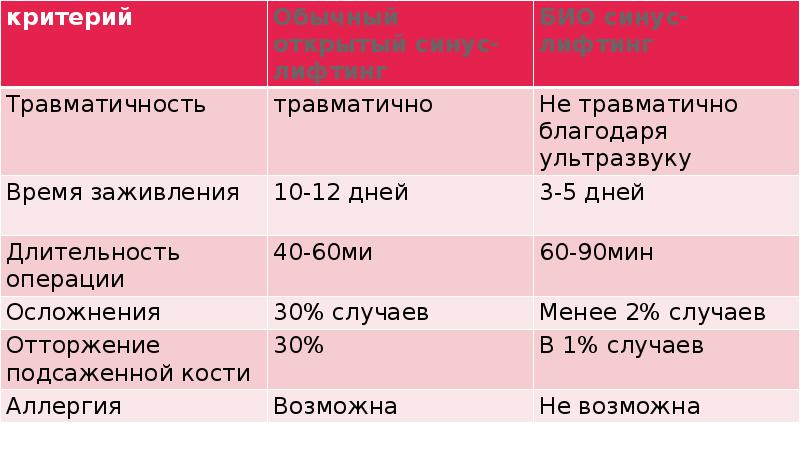 | критерий | Обычный открытый синус-лифтинг | БИО синус-лифтинг |
|---|---|---|
| Травматичность | травматично | Не травматично благодаря ультразвуку |
| Время заживления | 10-12 дней | 3-5 дней |
| Длительность операции | 40-60ми | 60-90мин |
| Осложнения | 30% случаев | Менее 2% случаев |
| Отторжение подсаженной кости | 30% | В 1% случаев |
| Аллергия | Возможна | Не возможна |